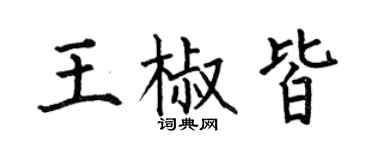 王椒皆
词典网